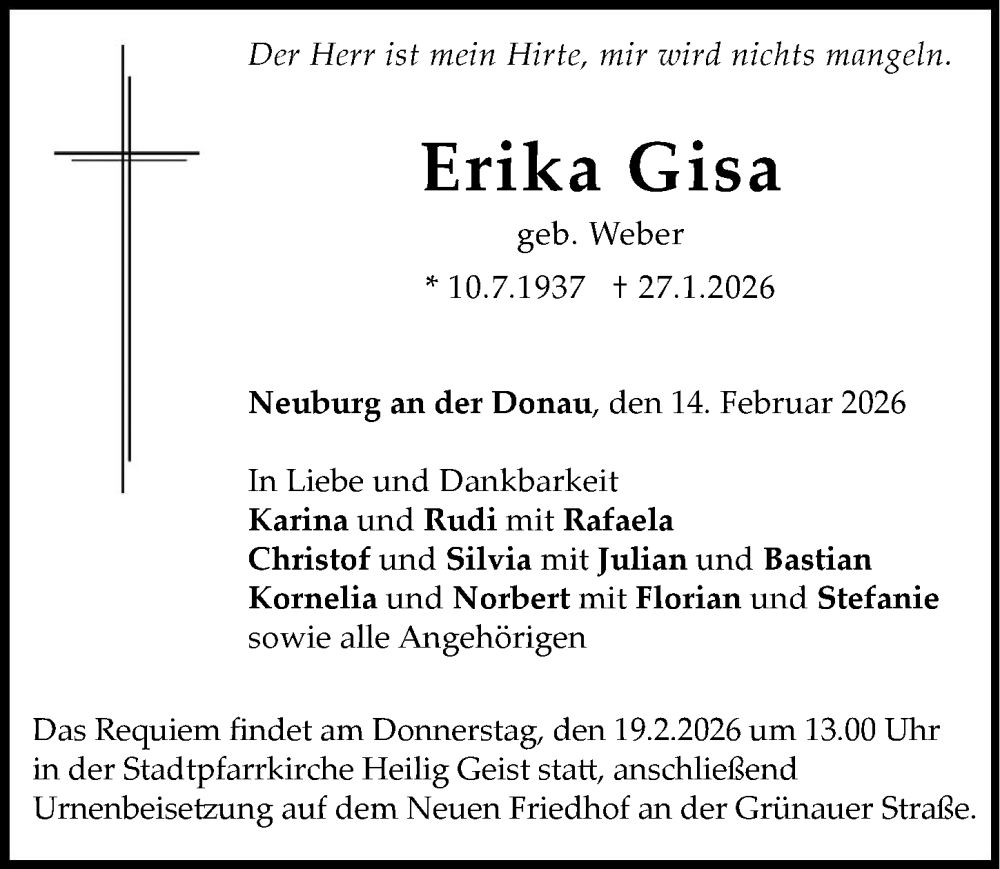 Der Herr ist mein Hirte, mir wird nichts mangeln.

Erika Gisa

geb. Weber

* 10.7.1937 † 27.1.2026

Neuburg an der Donau, den 14. Februar 2026

In Liebe und Dankbarkeit
Karina und Rudi mit Rafaela
Christof und Silvia mit Julian und Bastian
Kornelia und Norbert mit Florian und Stefanie
sowie alle Angehörigen

Das Requiem findet am Donnerstag, den 19.2.2026 um 13.00 Uhr in der Stadtpfarrkirche Heilig Geist statt, anschließend Urnenbeisetzung auf dem Neuen Friedhof an der Grünauer Straße.